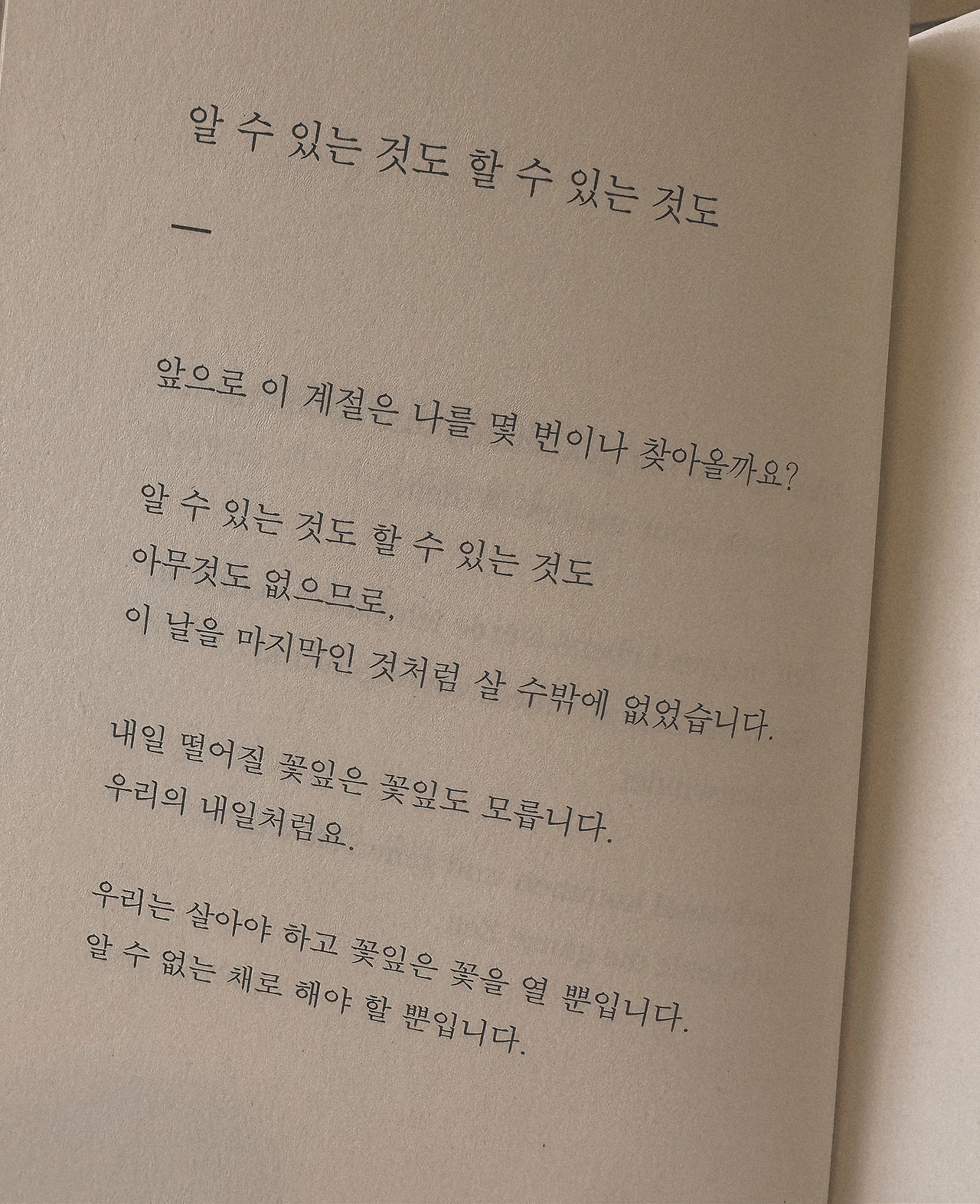 알 수 있는 것도 할 수 있는 것도

—

앞으로 이 계절은 나를 몇 번이나 찾아올까요?

알 수 있는 것도 할 수 있는 것도
아무것도 없으므로,
이 날을 마지막인 것처럼 살 수밖에 없었습니다.

내일 떨어질 꽃잎은 꽃잎도 모릅니다.
우리의 내일처럼요.

우리는 살아야 하고 꽃잎은 꽃을 열 뿐입니다.
알 수 없는 채로 해야 할 뿐입니다.